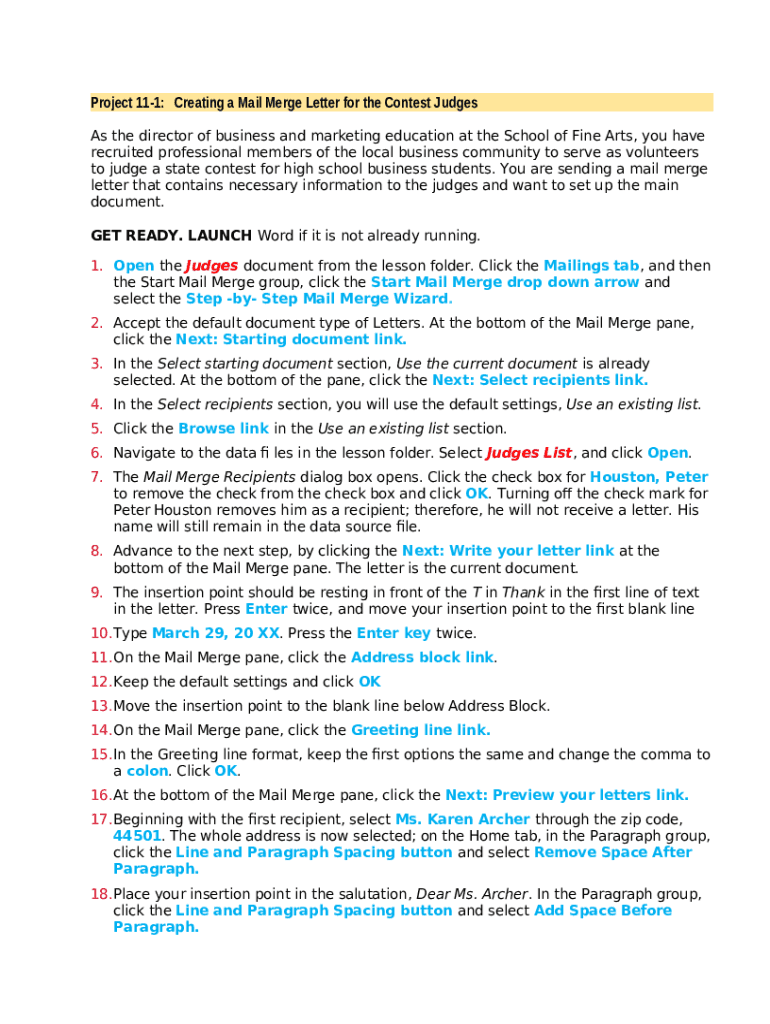 Project 11-1: Creating a Mail Merge Letter for the Contest Judges

As the director of business and marketing education at the School of Fine Arts, you have recruited professional members of the local business community to serve as volunteers to judge a state contest for high school business students. You are sending a mail merge letter that contains necessary information to the judges and want to set up the main document.

GET READY. LAUNCH Word if it is not already running.

1. Open the Judges document from the lesson folder. Click the Mailings tab, and then the Start Mail Merge group, click the Start Mail Merge drop down arrow and select the Step -by- Step Mail Merge Wizard.
2. Accept the default document type of Letters. At the bottom of the Mail Merge pane, click the Next: Starting document link.
3. In the Select starting document section, Use the current document is already selected. At the bottom of the pane, click the Next: Select recipients link.
4. In the Select recipients section, you will use the default settings, Use an existing list.
5. Click the Browse link in the Use an existing list section.
6. Navigate to the data fi les in the lesson folder. Select Judges List, and click Open.
7. The Mail Merge Recipients dialog box opens. Click the check box for Houston, Peter to remove the check from the check box and click OK. Turning off the check mark for Peter Houston removes him as a recipient; therefore, he will not receive a letter. His name will still remain in the data source file.
8. Advance to the next step, by clicking the Next: Write your letter link at the bottom of the Mail Merge pane. The letter is the current document.
9. The insertion point should be resting in front of the T in Thank in the first line of text in the letter. Press Enter twice, and move your insertion point to the first blank line
10. Type March 29, 20 XX. Press the Enter key twice.
11. On the Mail Merge pane, click the Address block link.
12. Keep the default settings and click OK
13. Move the insertion point to the blank line below Address Block.
14. On the Mail Merge pane, click the Greeting line link.
15. In the Greeting line format, keep the first options the same and change the comma to a colon. Click OK.
16. At the bottom of the Mail Merge pane, click the Next: Preview your letters link.
17. Beginning with the first recipient, select Ms. Karen Archer through the zip code, 44501. The whole address is now selected; on the Home tab, in the Paragraph group, click the Line and Paragraph Spacing button and select Remove Space After Paragraph.
18. Place your insertion point in the salutation, Dear Ms. Archer. In the Paragraph group, click the Line and Paragraph Spacing button and select Add Space Before Paragraph.